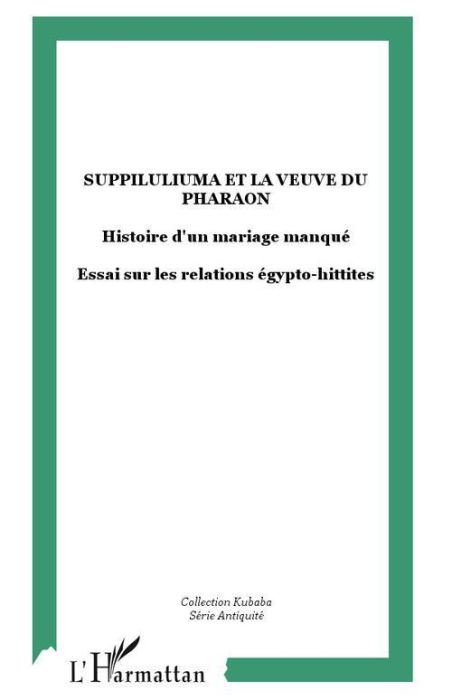 SUPPILULIUMA ET LA VEUVE DU PHARAON

Histoire d'un mariage manqué

Essai sur les relations égypto-hittites

Collection Kubaba
Série Antiquité

L'Harmattan